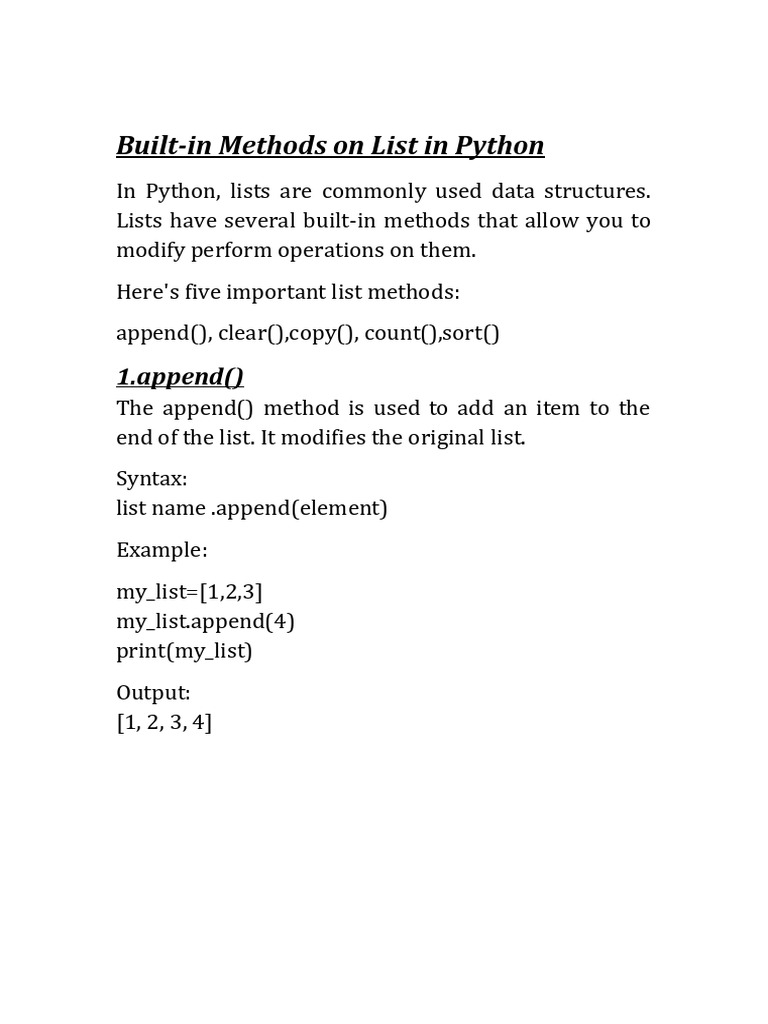 Built-in Methods on List in Python

In Python, lists are commonly used data structures. Lists have several built-in methods that allow you to modify perform operations on them.

Here's five important list methods:

append(), clear(),copy(), count(),sort()

1.append()

The append() method is used to add an item to the end of the list. It modifies the original list.

Syntax:
list name .append(element)

Example:

my_list=[1,2,3]
my_list.append(4)
print(my_list)

Output:
[1, 2, 3, 4]